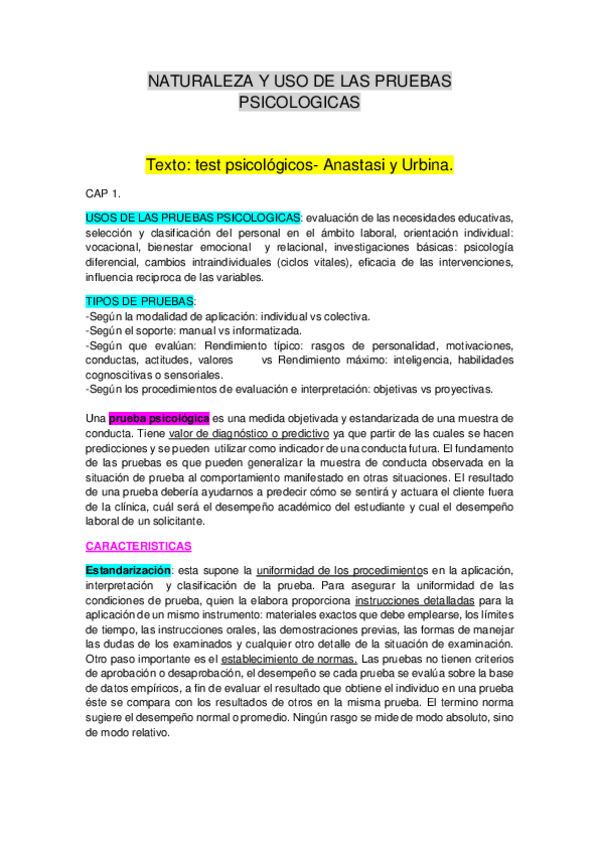 NATURALEZA Y USO DE LAS PRUEBAS PSICOLOGICAS

Texto: test psicológicos- Anastasi y Urbina.

CAP 1.

USOS DE LAS PRUEBAS PSICOLOGICAS: evaluación de las necesidades educativas, selección y clasificación del personal en el ámbito laboral, orientación individual: vocacional, bienestar emocional y relacional, investigaciones básicas: psicología diferencial, cambios intraindividuales (ciclos vitales), eficacia de las intervenciones, influencia reciproca de las variables.

TIPOS DE PRUEBAS:
-Según la modalidad de aplicación: individual vs colectiva.
-Según el soporte: manual vs informatizada.
-Según que evalúan: Rendimiento típico: rasgos de personalidad, motivaciones, conductas, actitudes, valores vs Rendimiento máximo: inteligencia, habilidades cognoscitivas o sensoriales.
-Según los procedimientos de evaluación e interpretación: objetivas vs proyectivas.

Una prueba psicológica es una medida objetivada y estandarizada de una muestra de conducta. Tiene valor de diagnóstico o predictivo ya que partir de las cuales se hacen predicciones y se pueden utilizar como indicador de una conducta futura. El fundamento de las pruebas es que pueden generalizar la muestra de conducta observada en la situación de prueba al comportamiento manifestado en otras situaciones. El resultado de una prueba debería ayudarnos a predecir cómo se sentirá y actuara el cliente fuera de la clínica, cuál será el desempeño académico del estudiante y cual el desempeño laboral de un solicitante.

CARACTERISTICAS

Estandarización: esta supone la uniformidad de los procedimientos en la aplicación, interpretación y clasificación de la prueba. Para asegurar la uniformidad de las condiciones de prueba, quien la elabora proporciona instrucciones detalladas para la aplicación de un mismo instrumento: materiales exactos que debe emplearse, los límites de tiempo, las instrucciones orales, las demostraciones previas, las formas de manejar las dudas de los examinados y cualquier otro detalle de la situación de examinación. Otro paso importante es el establecimiento de normas. Las pruebas no tienen criterios de aprobación o desaprobación, el desempeño se cada prueba se evalúa sobre la base de datos empíricos, a fin de evaluar el resultado que obtiene el individuo en una prueba éste se compara con los resultados de otros en la misma prueba. El termino norma sugiere el desempeño normal o promedio. Ningún rasgo se mide de modo absoluto, sino de modo relativo.